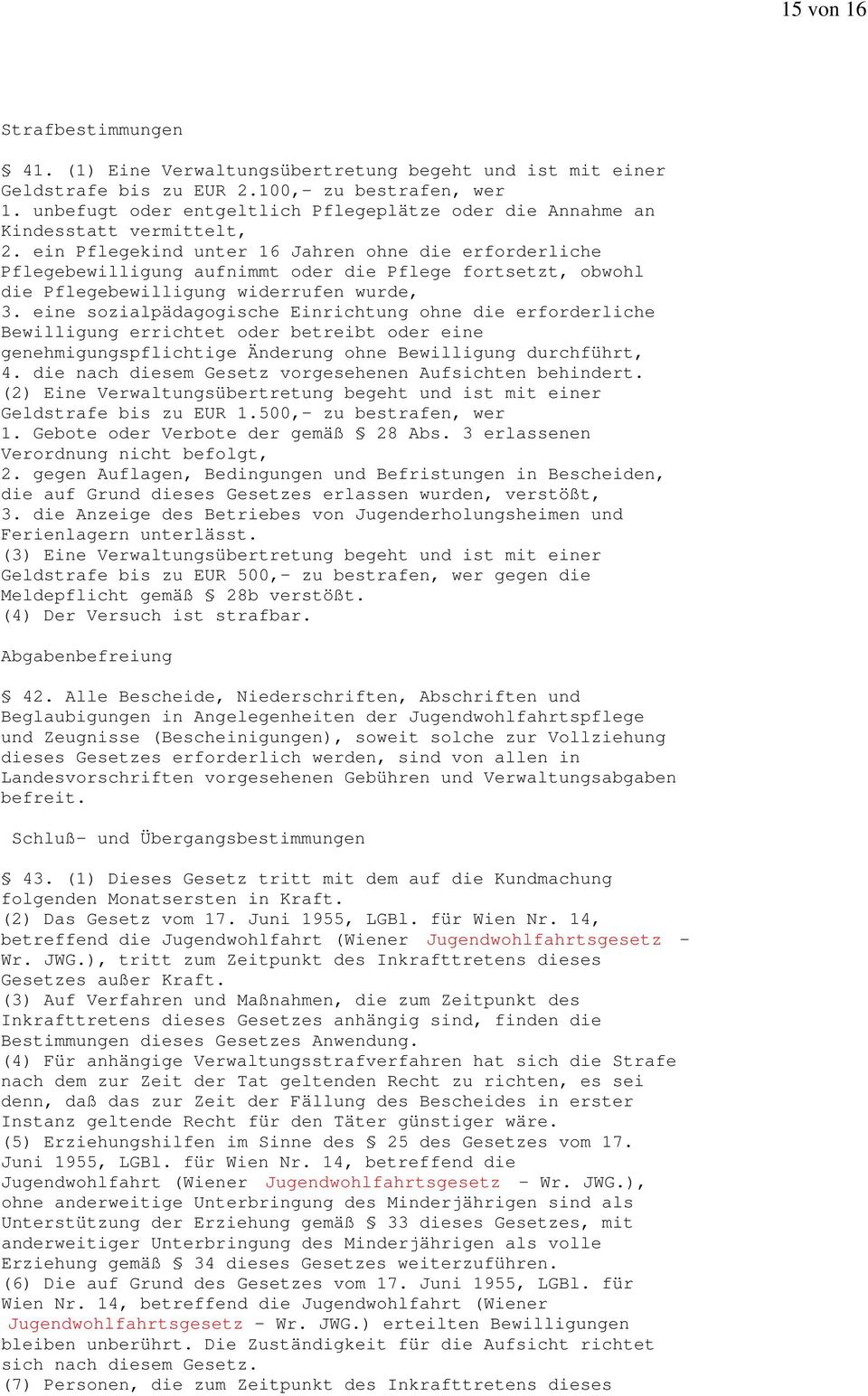 15 von 16

Strafbestimmungen

§ 41. (1) Eine Verwaltungsübertretung begeht und ist mit einer Geldstrafe bis zu EUR 2.100,- zu bestrafen, wer
1. unbefugt oder entgeltlich Pflegeplätze oder die Annahme an Kindesstatt vermittelt,
2. ein Pflegekind unter 16 Jahren ohne die erforderliche Pflegebewilligung aufnimmt oder die Pflege fortsetzt, obwohl die Pflegebewilligung widerrufen wurde,
3. eine sozialpädagogische Einrichtung ohne die erforderliche Bewilligung errichtet oder betreibt oder eine genehmigungspflichtige Änderung ohne Bewilligung durchführt,
4. die nach diesem Gesetz vorgesehenen Aufsichten behindert.
(2) Eine Verwaltungsübertretung begeht und ist mit einer Geldstrafe bis zu EUR 1.500,- zu bestrafen, wer
1. Gebote oder Verbote der gemäß § 28 Abs. 3 erlassenen Verordnung nicht befolgt,
2. gegen Auflagen, Bedingungen und Befristungen in Bescheiden, die auf Grund dieses Gesetzes erlassen wurden, verstößt,
3. die Anzeige des Betriebes von Jugenderholungsheimen und Ferienlagern unterlässt.
(3) Eine Verwaltungsübertretung begeht und ist mit einer Geldstrafe bis zu EUR 500,- zu bestrafen, wer gegen die Meldepflicht gemäß § 28b verstößt.
(4) Der Versuch ist strafbar.

Abgabenbefreiung

§ 42. Alle Bescheide, Niederschriften, Abschriften und Beglaubigungen in Angelegenheiten der Jugendwohlfahrtspflege und Zeugnisse (Bescheinigungen), soweit solche zur Vollziehung dieses Gesetzes erforderlich werden, sind von allen in Landesvorschriften vorgesehenen Gebühren und Verwaltungsabgaben befreit.

Schluß- und Übergangsbestimmungen

§ 43. (1) Dieses Gesetz tritt mit dem auf die Kundmachung folgenden Monatsersten in Kraft.
(2) Das Gesetz vom 17. Juni 1955, LGBl. für Wien Nr. 14, betreffend die Jugendwohlfahrt (Wiener Jugendwohlfahrtsgesetz - Wr. JWG.), tritt zum Zeitpunkt des Inkrafttretens dieses Gesetzes außer Kraft.
(3) Auf Verfahren und Maßnahmen, die zum Zeitpunkt des Inkrafttretens dieses Gesetzes anhängig sind, finden die Bestimmungen dieses Gesetzes Anwendung.
(4) Für anhängige Verwaltungsstrafverfahren hat sich die Strafe nach dem zur Zeit der Tat geltenden Recht zu richten, es sei denn, daß das zur Zeit der Fällung des Bescheides in erster Instanz geltende Recht für den Täter günstiger wäre.
(5) Erziehungshilfen im Sinne des § 25 des Gesetzes vom 17. Juni 1955, LGBl. für Wien Nr. 14, betreffend die Jugendwohlfahrt (Wiener Jugendwohlfahrtsgesetz - Wr. JWG.), ohne anderweitige Unterbringung des Minderjährigen sind als Unterstützung der Erziehung gemäß § 33 dieses Gesetzes, mit anderweitiger Unterbringung des Minderjährigen als volle Erziehung gemäß § 34 dieses Gesetzes weiterzuführen.
(6) Die auf Grund des Gesetzes vom 17. Juni 1955, LGBl. für Wien Nr. 14, betreffend die Jugendwohlfahrt (Wiener Jugendwohlfahrtsgesetz - Wr. JWG.) erteilten Bewilligungen bleiben unberührt. Die Zuständigkeit für die Aufsicht richtet sich nach diesem Gesetz.
(7) Personen, die zum Zeitpunkt des Inkrafttretens dieses